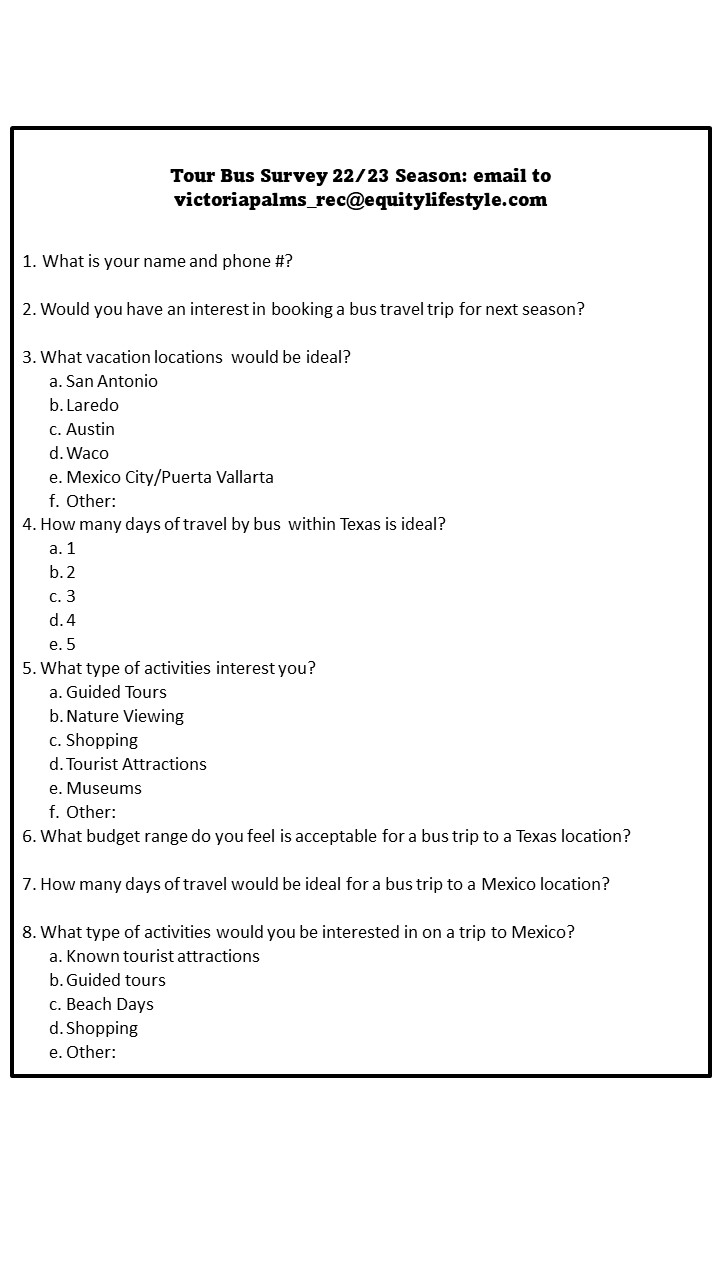 Tour Bus Survey 22/23 Season: email to victoriapalms_rec@equitylifestyle.com

1. What is your name and phone #?

2. Would you have an interest in booking a bus travel trip for next season?

3. What vacation locations would be ideal?
a. San Antonio
b. Laredo
c. Austin
d. Waco
e. Mexico City/Puerta Vallarta
f. Other:
4. How many days of travel by bus within Texas is ideal?
a. 1
b. 2
c. 3
d. 4
e. 5
5. What type of activities interest you?
a. Guided Tours
b. Nature Viewing
c. Shopping
d. Tourist Attractions
e. Museums
f. Other:
6. What budget range do you feel is acceptable for a bus trip to a Texas location?

7. How many days of travel would be ideal for a bus trip to a Mexico location?

8. What type of activities would you be interested in on a trip to Mexico?
a. Known tourist attractions
b. Guided tours
c. Beach Days
d. Shopping
e. Other: